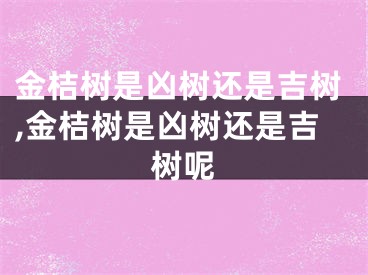 金桔树是凶树还是吉树,金桔树是凶树还是吉树呢